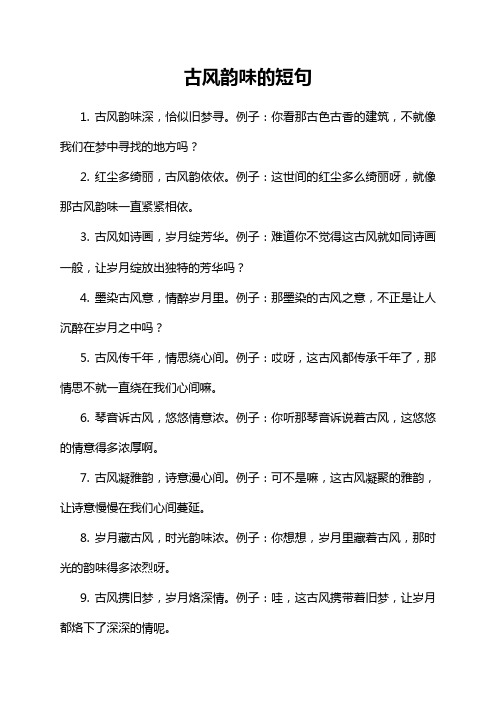 古风韵味的短句

1. 古风韵味深，恰似旧梦寻。例子：你看那古色古香的建筑，不就像我们在梦中寻找的地方吗？

2. 红尘多绮丽，古风韵依依。例子：这世间的红尘多么绮丽呀，就像那古风韵味一直紧紧相依。

3. 古风如诗画，岁月绽芳华。例子：难道你不觉得这古风就如同诗画一般，让岁月绽放出独特的芳华吗？

4. 墨染古风意，情醉岁月里。例子：那墨染的古风之意，不正是让人沉醉在岁月之中吗？

5. 古风传千年，情思绕心间。例子：哎呀，这古风都传承千年了，那情思不就一直绕在我们心间嘛。

6. 琴音诉古风，悠悠情意浓。例子：你听那琴音诉说着古风，这悠悠的情意得多浓厚啊。

7. 古风凝雅韵，诗意漫心间。例子：可不是嘛，这古风凝聚的雅韵，让诗意慢慢在我们心间蔓延。

8. 岁月藏古风，时光韵味浓。例子：你想想，岁月里藏着古风，那时光的韵味得多浓烈呀。

9. 古风携旧梦，岁月烙深情。例子：哇，这古风携带着旧梦，让岁月都烙下了深深的情呢。